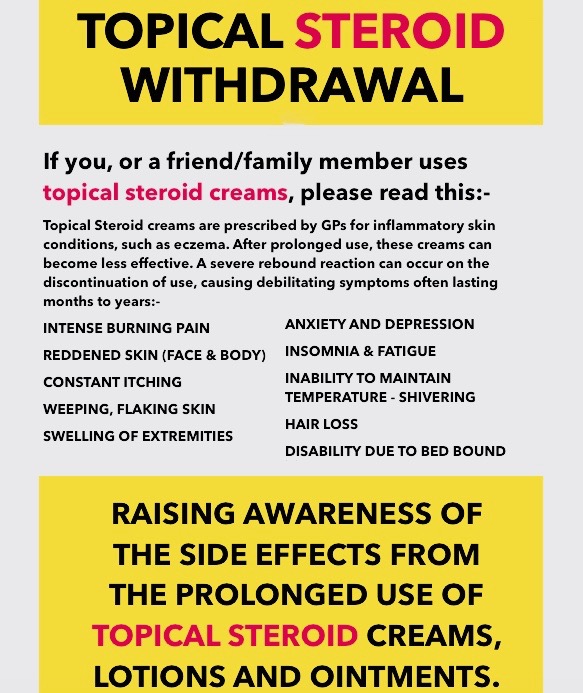 TOPICAL STEROID WITHDRAWAL

If you, or a friend/family member uses topical steroid creams, please read this:-

Topical Steroid creams are prescribed by GPs for inflammatory skin conditions, such as eczema. After prolonged use, these creams can become less effective. A severe rebound reaction can occur on the discontinuation of use, causing debilitating symptoms often lasting months to years:-

INTENSE BURNING PAIN

REDDENED SKIN (FACE & BODY)

CONSTANT ITCHING

WEEPING, FLAKING SKIN

SWELLING OF EXTREMITIES

ANXIETY AND DEPRESSION

INSOMNIA & FATIGUE

INABILITY TO MAINTAIN TEMPERATURE - SHIVERING

HAIR LOSS

DISABILITY DUE TO BED BOUND

RAISING AWARENESS OF THE SIDE EFFECTS FROM THE PROLONGED USE OF TOPICAL STEROID CREAMS, LOTIONS AND OINTMENTS.